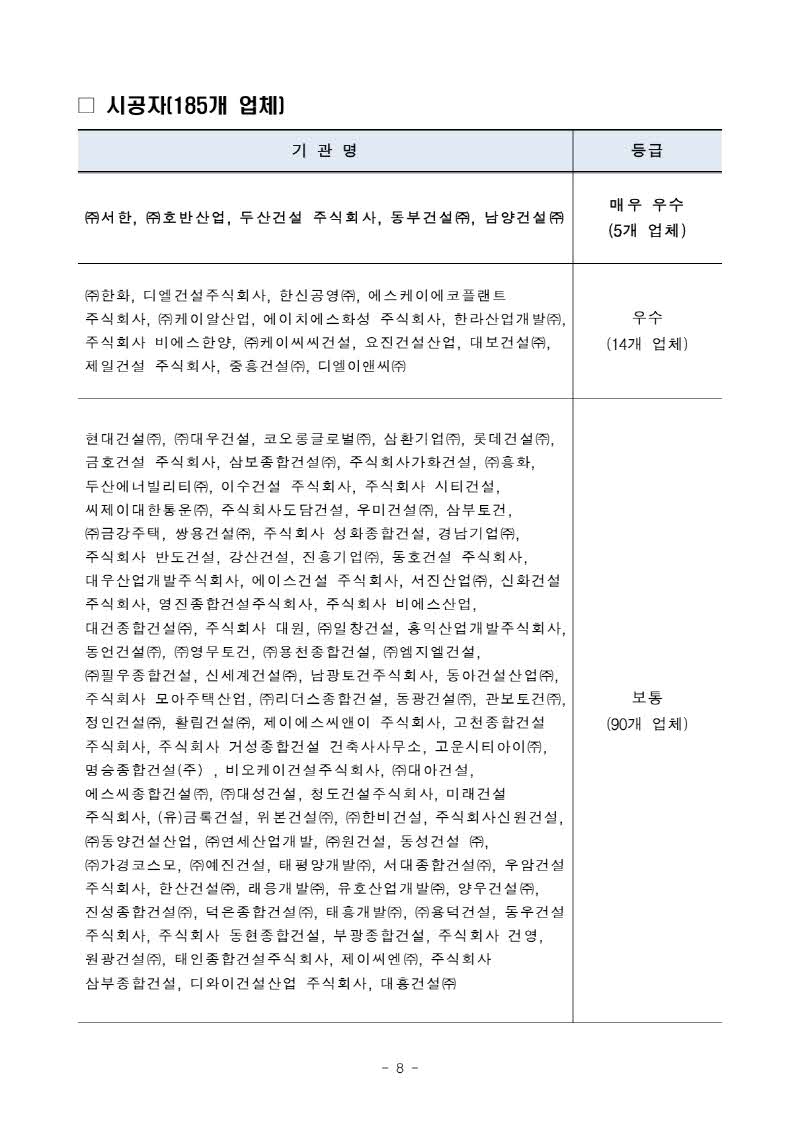 □ 시공자(185개 업체)

| 기 관 명 | 등급 |
|---|---|
| ㈜서한, ㈜호반산업, 두산건설 주식회사, 동부건설㈜, 남양건설㈜ | 매우 우수 (5개 업체) |
| ㈜한화, 디엘건설주식회사, 한신공영㈜, 에스케이에코플랜트 주식회사, ㈜케이알산업, 에이치에스화성 주식회사, 한라산업개발㈜, 주식회사 비에스한양, ㈜케이씨씨건설, 요진건설산업, 대보건설㈜, 제일건설 주식회사, 중흥건설㈜, 디엘이앤씨㈜ | 우수 (14개 업체) |
| 현대건설㈜, ㈜대우건설, 코오롱글로벌㈜, 삼환기업㈜, 롯데건설㈜, 금호건설 주식회사, 삼보종합건설㈜, 주식회사가화건설, ㈜흥화, 두산에너빌리티㈜, 이수건설 주식회사, 주식회사 시티건설, 씨제이대한통운㈜, 주식회사도담건설, 우미건설㈜, 삼부토건, ㈜금강주택, 쌍용건설㈜, 주식회사 성화종합건설, 경남기업㈜, 주식회사 반도건설, 강산건설, 진흥기업㈜, 동호건설 주식회사, 대우산업개발주식회사, 에이스건설 주식회사, 서진산업㈜, 신화건설 주식회사, 영진종합건설주식회사, 주식회사 비에스산업, 대건종합건설㈜, 주식회사 대원, ㈜일창건설, 흥익산업개발주식회사, 동언건설㈜, ㈜영무토건, ㈜용천종합건설, ㈜엠지엘건설, ㈜필우종합건설, 신세계건설㈜, 남광토건주식회사, 동아건설산업㈜, 주식회사 모아주택산업, ㈜리더스종합건설, 동광건설㈜, 관보토건㈜, 정인건설㈜, 활림건설㈜, 제이에스씨앤이 주식회사, 고천종합건설 주식회사, 주식회사 거성종합건설 건축사사무소, 고운시티아이㈜, 명승종합건설(주) , 비오케이건설주식회사, ㈜대아건설, 에스씨종합건설㈜, ㈜대성건설, 청도건설주식회사, 미래건설 주식회사, (유)금록건설, 위본건설㈜, ㈜한비건설, 주식회사신원건설, ㈜동양건설산업, ㈜연세산업개발, ㈜원건설, 동성건설 ㈜, ㈜가경코스모, ㈜예진건설, 태평양개발㈜, 서대종합건설㈜, 우암건설 주식회사, 한산건설㈜, 래응개발㈜, 유호산업개발㈜, 양우건설㈜, 진성종합건설㈜, 덕은종합건설㈜, 태흥개발㈜, ㈜용덕건설, 동우건설 주식회사, 주식회사 동현종합건설, 부광종합건설, 주식회사 건영, 원광건설㈜, 태인종합건설주식회사, 제이씨엔㈜, 주식회사 삼부종합건설, 디와이건설산업 주식회사, 대흥건설㈜ | 보통 (90개 업체) |

- 8 -